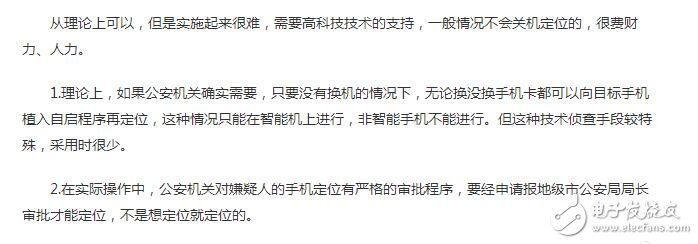 从理论上可以，但是实施起来很难，需要高科技技术的支持，一般情况不会关机定位的，很费财力、人力。

1.理论上，如果公安机关确实需要，只要没有换机的情况下，无论换没换手机卡都可以向目标手机植入自启程序再定位，这种情况只能在智能机上进行，非智能手机不能进行。但这种技术侦查手段较特殊，采用时很少。

2.在实际操作中，公安机关对嫌疑人的手机定位有严格的审批程序，要经申请报地级市公安局局长审批才能定位，不是想定位就定位的。

电子发烧友
www.elecfans.com